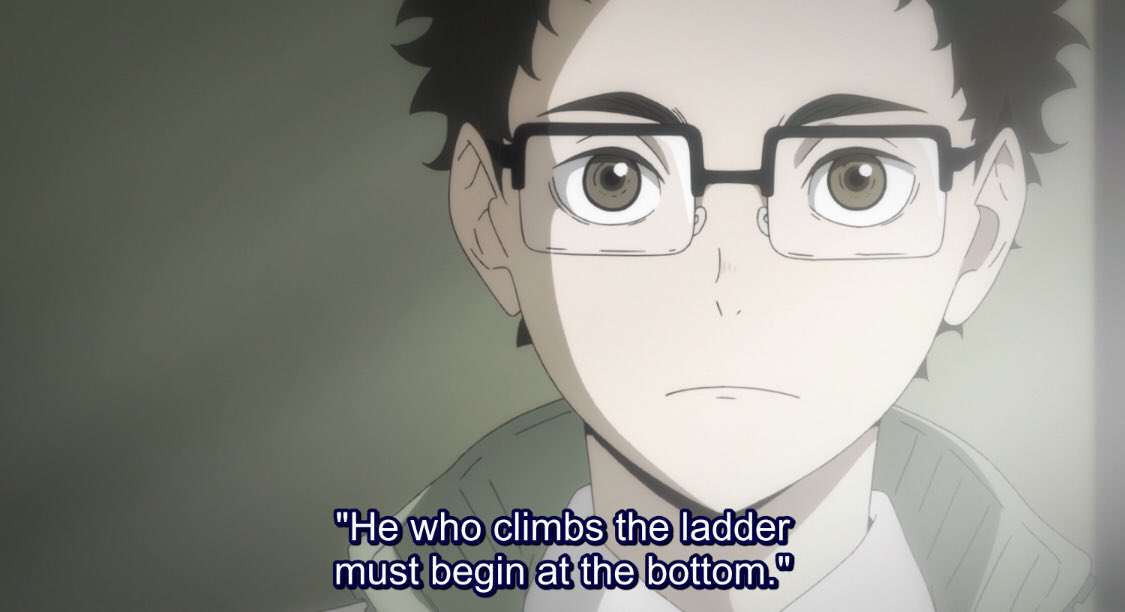 "He who climbs the ladder must begin at the bottom."